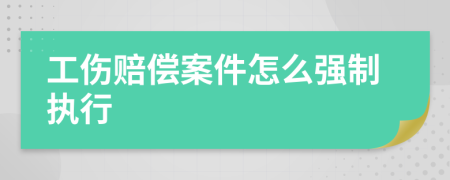 工伤赔偿案件怎么强制执行